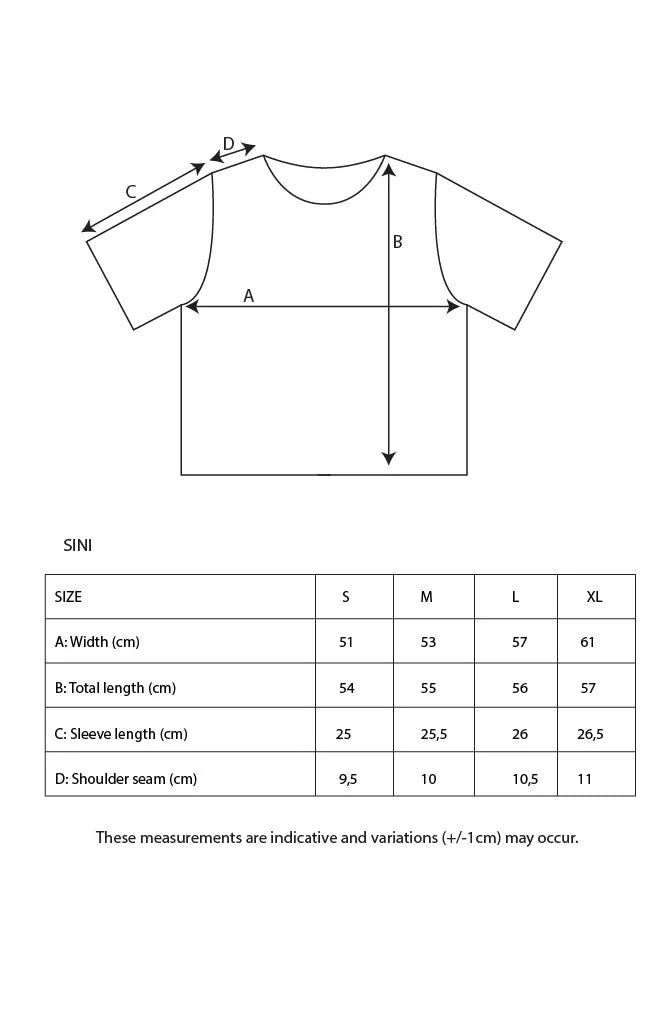 D
C
B
A

SINI

| SIZE | S | M | L | XL |
|---|---|---|---|---|
| A: Width (cm) | 51 | 53 | 57 | 61 |
| B: Total length (cm) | 54 | 55 | 56 | 57 |
| C: Sleeve length (cm) | 25 | 25,5 | 26 | 26,5 |
| D: Shoulder seam (cm) | 9,5 | 10 | 10,5 | 11 |

These measurements are indicative and variations (+/-1cm) may occur.